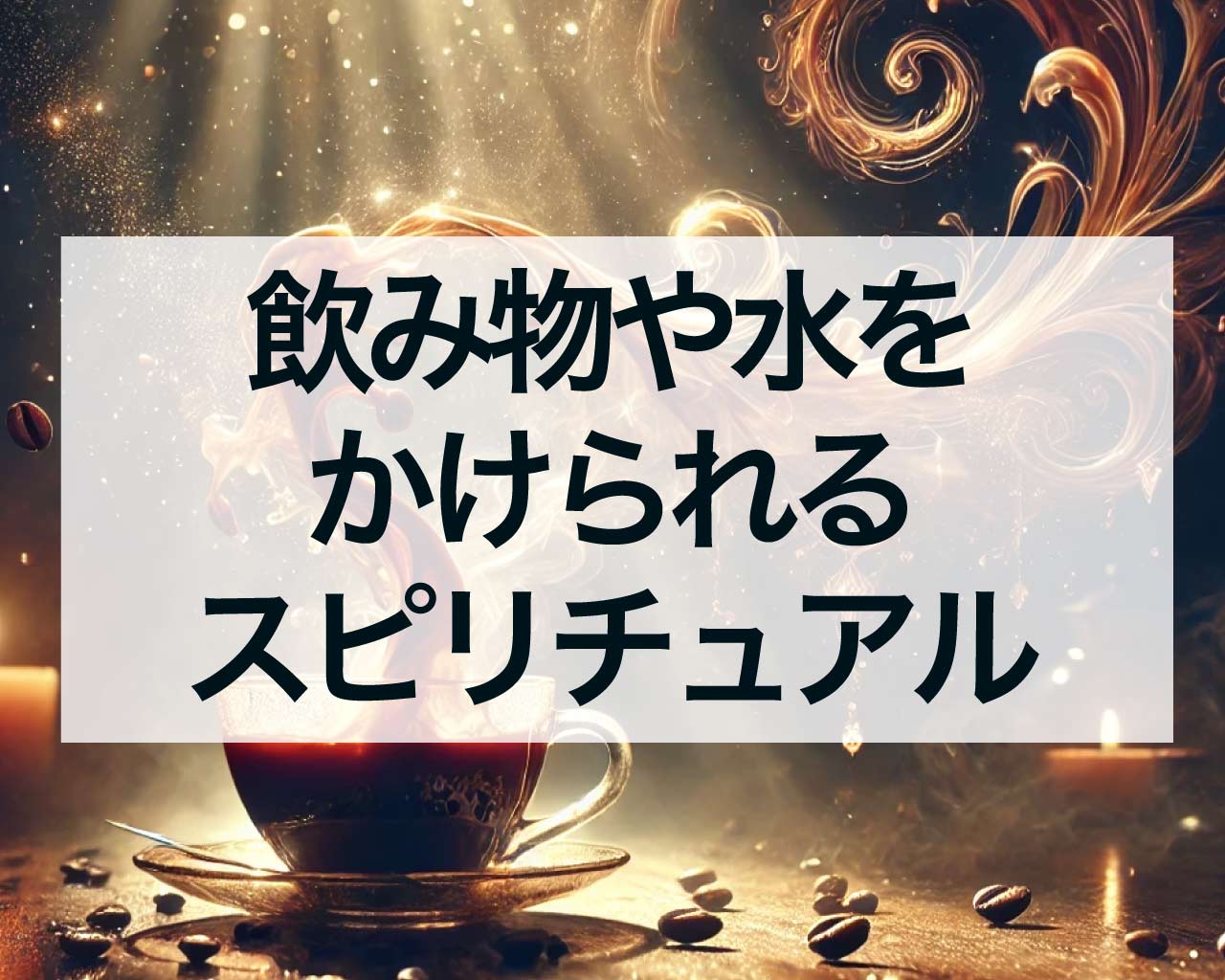 飲み物や水を
かけられる
スピリチュアル